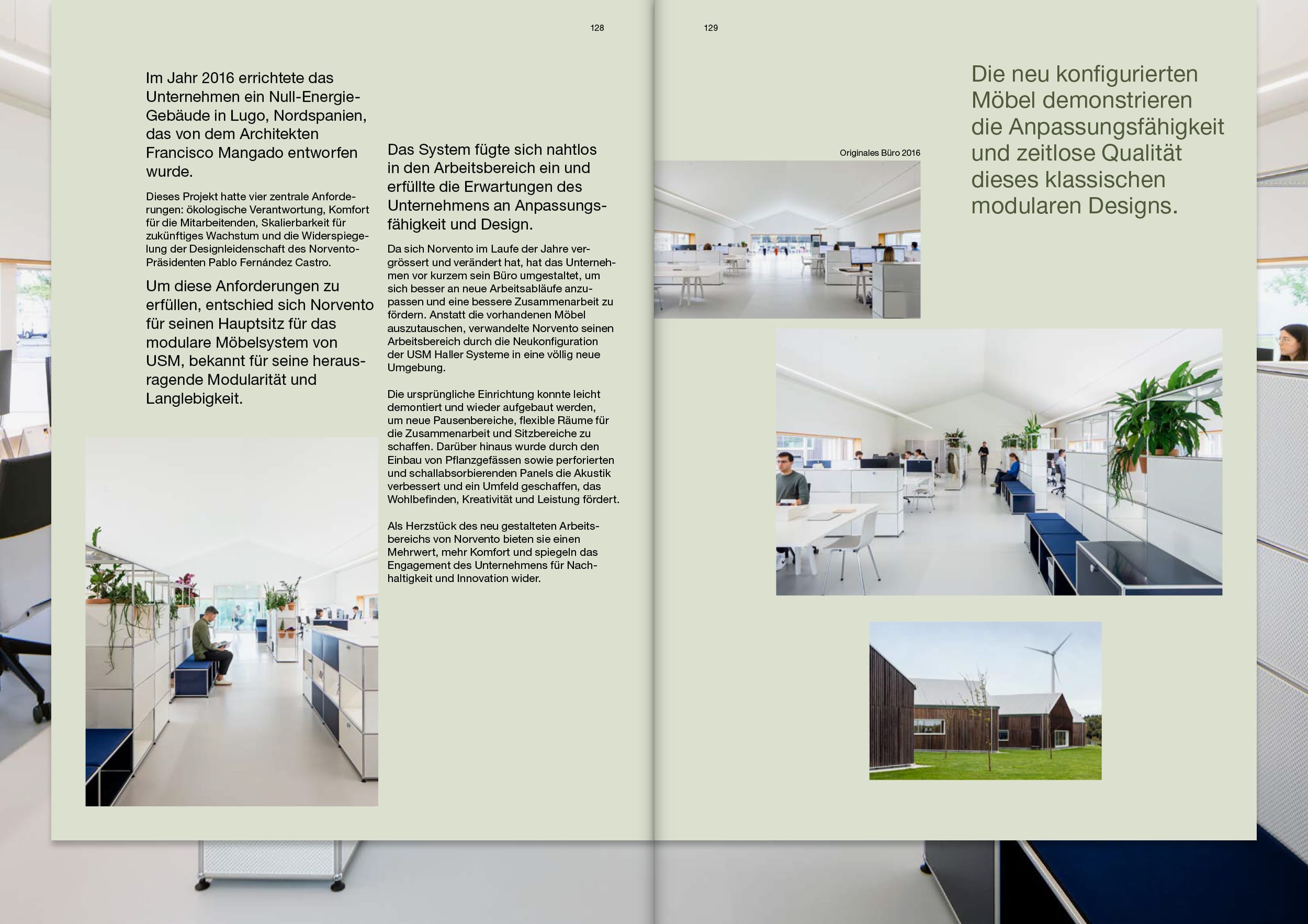 128

Im Jahr 2016 errichtete das Unternehmen ein Null-Energie-Gebäude in Lugo, Nordspanien, das von dem Architekten Francisco Mangado entworfen wurde.

Dieses Projekt hatte vier zentrale Anforderungen: ökologische Verantwortung, Komfort für die Mitarbeitenden, Skalierbarkeit für zukünftiges Wachstum und die Widerspiegelung der Designleidenschaft des Norvento-Präsidenten Pablo Fernández Castro.

Um diese Anforderungen zu erfüllen, entschied sich Norvento für seinen Hauptsitz für das modulare Möbelsystem von USM, bekannt für seine herausragende Modularität und Langlebigkeit.

Das System fügte sich nahtlos in den Arbeitsbereich ein und erfüllte die Erwartungen des Unternehmens an Anpassungsfähigkeit und Design.

Da sich Norvento im Laufe der Jahre vergrössert und verändert hat, hat das Unternehmen vor kurzem sein Büro umgestaltet, um sich besser an neue Arbeitsabläufe anzupassen und eine bessere Zusammenarbeit zu fördern. Anstatt die vorhandenen Möbel auszutauschen, verwandelte Norvento seinen Arbeitsbereich durch die Neukonfiguration der USM Haller Systeme in eine völlig neue Umgebung.

Die ursprüngliche Einrichtung konnte leicht demontiert und wieder aufgebaut werden, um neue Pausenbereiche, flexible Räume für die Zusammenarbeit und Sitzbereiche zu schaffen. Darüber hinaus wurde durch den Einbau von Pflanzgefässen sowie perforierten und schallabsorbierenden Panels die Akustik verbessert und ein Umfeld geschaffen, das Wohlbefinden, Kreativität und Leistung fördert.

Als Herzstück des neu gestalteten Arbeitsbereichs von Norvento bieten sie einen Mehrwert, mehr Komfort und spiegeln das Engagement des Unternehmens für Nachhaltigkeit und Innovation wider.

129

Originales Büro 2016

Die neu konfigurierten Möbel demonstrieren die Anpassungsfähigkeit und zeitlose Qualität dieses klassischen modularen Designs.